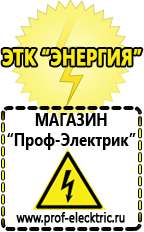 ЭТК "ЭНЕРГИЯ"

МАГАЗИН
"Проф-Электрик"

www.prof-electric.ru